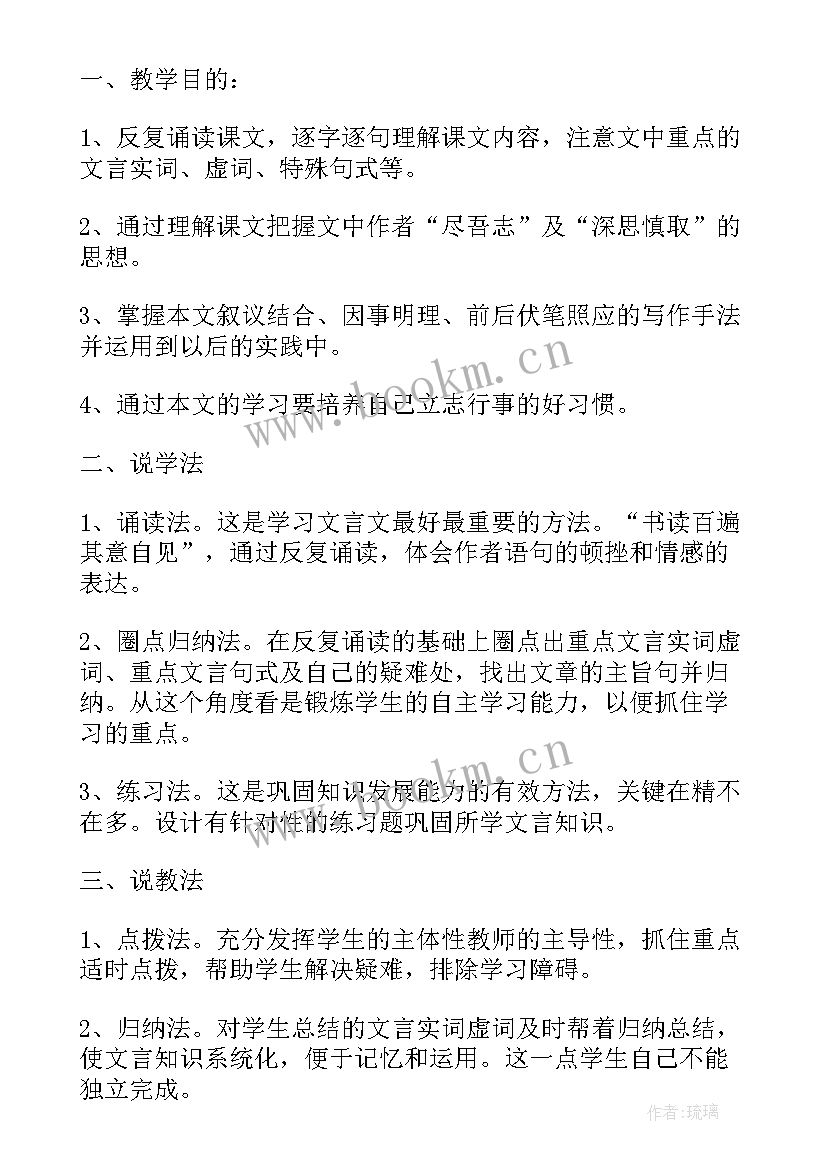 一、教学目的：

1、反复诵读课文，逐字逐句理解课文内容，注意文中重点的文言实词、虚词、特殊句式等。

2、通过理解课文把握文中作者“尽吾志”及“深思慎取”的思想。

3、掌握本文叙议结合、因事明理、前后伏笔照应的写作手法并运用到以后的实践中。

4、通过本文的学习要培养自己立志行事的好习惯。

二、说学法

1、诵读法。这是学习文言文最好最重要的方法。“书读百遍其意自见”，通过反复诵读，体会作者语句的顿挫和情感的表达。

2、圈点归纳法。在反复诵读的基础上圈点出重点文言实词虚词、重点文言句式及自己的疑难处，找出文章的主旨句并归纳。从这个角度看是锻炼学生的自主学习能力，以便抓住学习的重点。

3、练习法。这是巩固知识发展能力的有效方法，关键在精不在多。设计有针对性的练习题巩固所学文言知识。

三、说教法

1、点拨法。充分发挥学生的主体性教师的主导性，抓住重点适时点拨，帮助学生解决疑难，排除学习障碍。

2、归纳法。对学生总结的文言实词虚词及时帮着归纳总结，使文言知识系统化，便于记忆和运用。这一点学生自己不能独立完成。

www.bookm.cn

www.bookm.cn

作者:琉璃